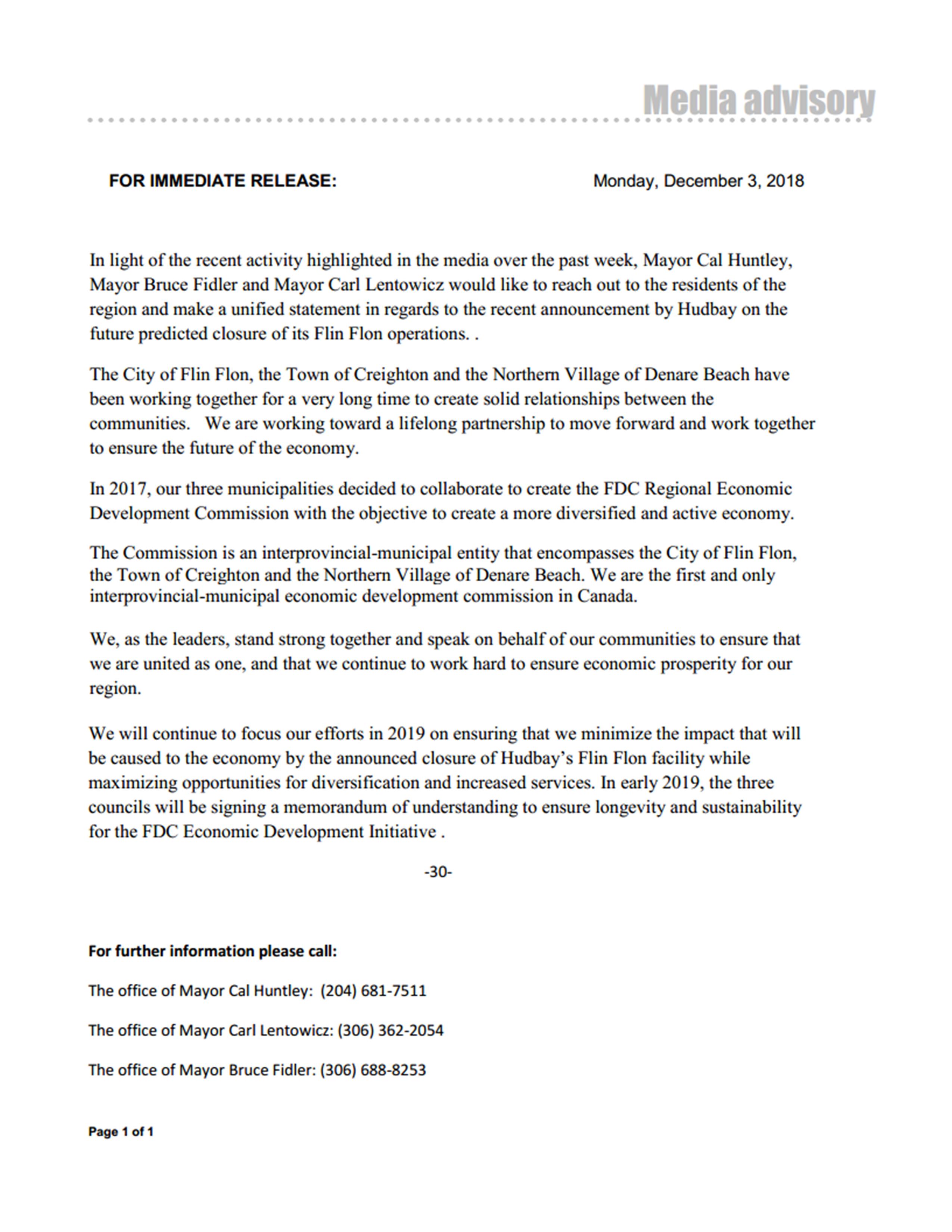 Media advisory

FOR IMMEDIATE RELEASE: Monday, December 3, 2018

In light of the recent activity highlighted in the media over the past week, Mayor Cal Huntley, Mayor Bruce Fidler and Mayor Carl Lentowicz would like to reach out to the residents of the region and make a unified statement in regards to the recent announcement by Hudbay on the future predicted closure of its Flin Flon operations. .

The City of Flin Flon, the Town of Creighton and the Northern Village of Denare Beach have been working together for a very long time to create solid relationships between the communities. We are working toward a lifelong partnership to move forward and work together to ensure the future of the economy.

In 2017, our three municipalities decided to collaborate to create the FDC Regional Economic Development Commission with the objective to create a more diversified and active economy.

The Commission is an interprovincial-municipal entity that encompasses the City of Flin Flon, the Town of Creighton and the Northern Village of Denare Beach. We are the first and only interprovincial-municipal economic development commission in Canada.

We, as the leaders, stand strong together and speak on behalf of our communities to ensure that we are united as one, and that we continue to work hard to ensure economic prosperity for our region.

We will continue to focus our efforts in 2019 on ensuring that we minimize the impact that will be caused to the economy by the announced closure of Hudbay's Flin Flon facility while maximizing opportunities for diversification and increased services. In early 2019, the three councils will be signing a memorandum of understanding to ensure longevity and sustainability for the FDC Economic Development Initiative .

-30-

For further information please call:

The office of Mayor Cal Huntley: (204) 681-7511

The office of Mayor Carl Lentowicz: (306) 362-2054

The office of Mayor Bruce Fidler: (306) 688-8253

Page 1 of 1